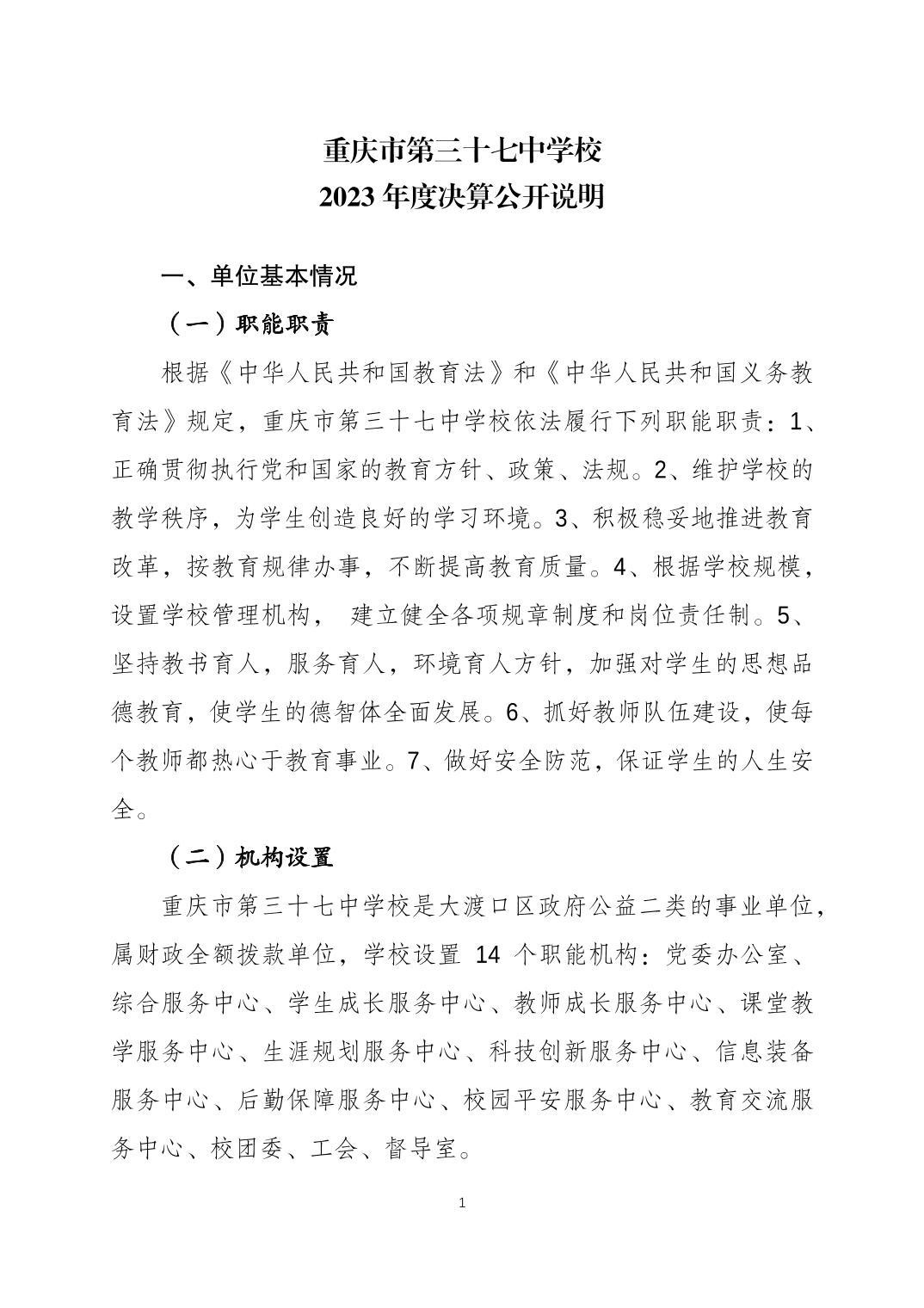 重庆市第三十七中学校
2023 年度决算公开说明

一、单位基本情况

（一）职能职责

根据《中华人民共和国教育法》和《中华人民共和国义务教育法》规定，重庆市第三十七中学校依法履行下列职能职责：1、正确贯彻执行党和国家的教育方针、政策、法规。2、维护学校的教学秩序，为学生创造良好的学习环境。3、积极稳妥地推进教育改革，按教育规律办事，不断提高教育质量。4、根据学校规模，设置学校管理机构， 建立健全各项规章制度和岗位责任制。5、坚持教书育人，服务育人，环境育人方针，加强对学生的思想品德教育，使学生的德智体全面发展。6、抓好教师队伍建设，使每个教师都热心于教育事业。7、做好安全防范，保证学生的人生安全。

（二）机构设置

重庆市第三十七中学校是大渡口区政府公益二类的事业单位，属财政全额拨款单位，学校设置 14 个职能机构：党委办公室、综合服务中心、学生成长服务中心、教师成长服务中心、课堂教学服务中心、生涯规划服务中心、科技创新服务中心、信息装备服务中心、后勤保障服务中心、校园平安服务中心、教育交流服务中心、校团委、工会、督导室。

1